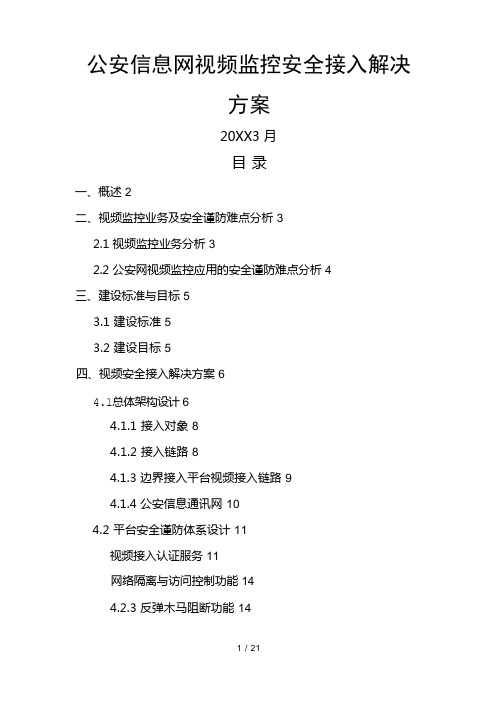 公安信息网视频监控安全接入解决方案

20XX3 月

目 录

一、概述 2

二、视频监控业务及安全谨防难点分析 3

2.1 视频监控业务分析 3

2.2 公安网视频监控应用的安全谨防难点分析 4

三、建设标准与目标 5

3.1 建设标准 5

3.2 建设目标 5

四、视频安全接入解决方案 6

4.1总体架构设计 6

4.1.1 接入对象 8

4.1.2 接入链路 8

4.1.3 边界接入平台视频接入链路 9

4.1.4 公安信息通讯网 10

4.2 平台安全谨防体系设计 11

视频接入认证服务 11

网络隔离与访问控制功能 14

4.2.3 反弹木马阻断功能 14

1 / 21